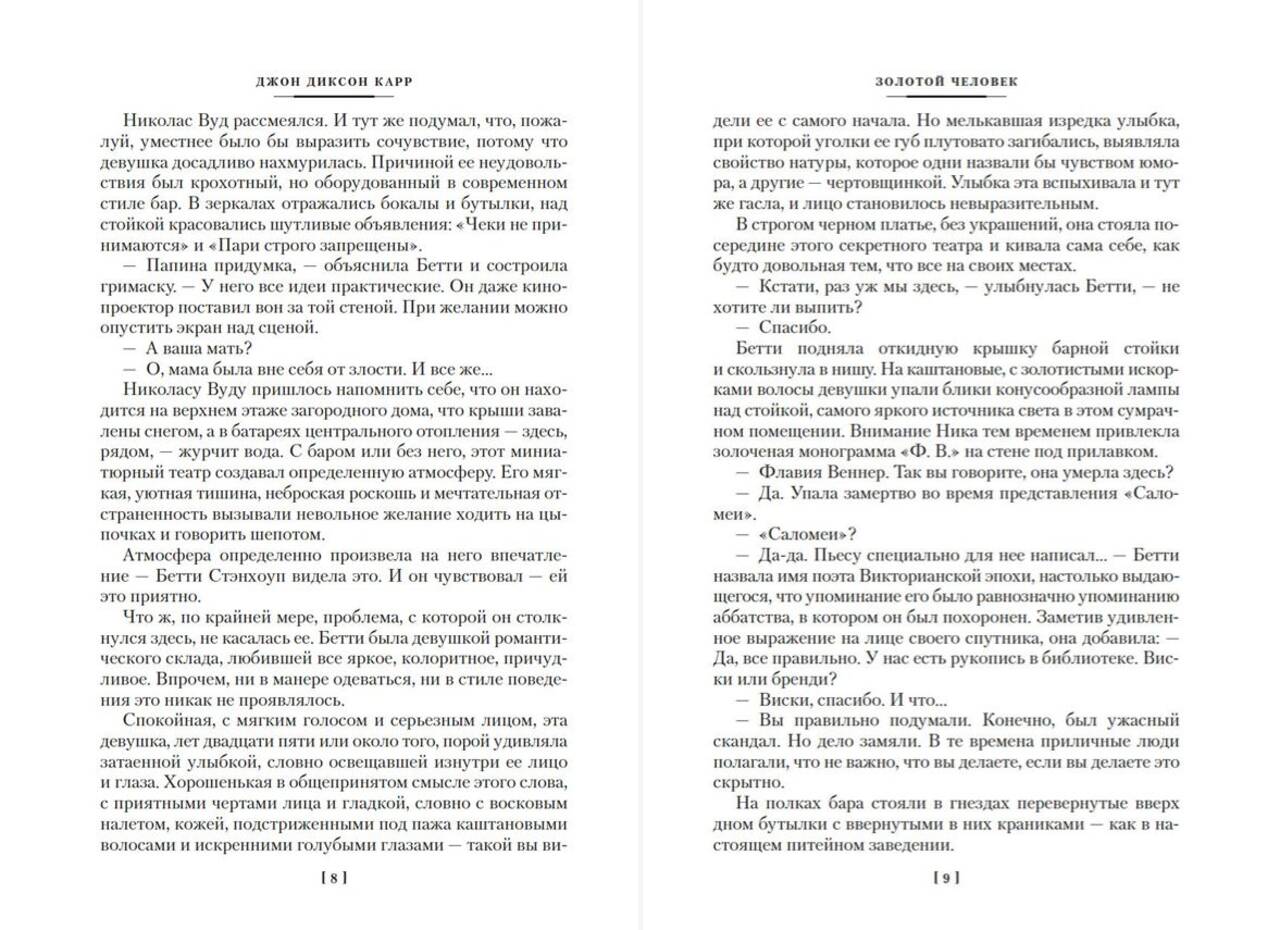 ДЖОН ДИКСОН КАРР

Николас Вуд рассмеялся. И тут же подумал, что, пожалуй, уместнее было бы выразить сочувствие, потому что девушка досадливо нахмурилась. Причиной ее неудовольствия был крохотный, но оборудованный в современном стиле бар. В зеркалах отражались бокалы и бутылки, над стойкой красовались шутливые объявления: «Чеки не принимаются» и «Пари строго запрещены».

— Папина придумка, — объяснила Бетти и состроила гримаску. — У него все идеи практические. Он даже кинопроектор поставил вон за той стеной. При желании можно опустить экран над сценой.

— А ваша мать?

— О, мама была вне себя от злости. И все же...

Николасу Вуду пришлось напомнить себе, что он находится на верхнем этаже загородного дома, что крыши завалены снегом, а в батареях центрального отопления — здесь, рядом, — журчит вода. С баром или без него, этот миниатюрный театр создавал определенную атмосферу. Его мягкая, уютная тишина, неброская роскошь и мечтательная отстраненность вызывали невольное желание ходить на цыпочках и говорить шепотом.

Атмосфера определенно произвела на него впечатление — Бетти Стэнхоуп видела это. И он чувствовал — ей это приятно.

Что ж, по крайней мере, проблема, с которой он столкнулся здесь, не касалась ее. Бетти была девушкой романтического склада, любившей все яркое, колоритное, причудливое. Впрочем, ни в манере одеваться, ни в стиле поведения это никак не проявлялось.

Спокойная, с мягким голосом и серьезным лицом, эта девушка, лет двадцати пяти или около того, порой удивляла затаенной улыбкой, словно освещавшей изнутри ее лицо и глаза. Хорошенькая в общепринятом смысле этого слова, с приятными чертами лица и гладкой, словно с восковым налетом, кожей, подстриженными под пажа каштановыми волосами и искренними голубыми глазами — такой вы ви-

[ 8 ]

ЗОЛОТОЙ ЧЕЛОВЕК

дели ее с самого начала. Но мелькавшая изредка улыбка, при которой уголки ее губ плутовато загибались, выявляла свойство натуры, которое одни назвали бы чувством юмора, а другие — чертовщинкой. Улыбка эта вспыхивала и тут же гасла, и лицо становилось невыразительным.

В строгом черном платье, без украшений, она стояла посередине этого секретного театра и кивала сама себе, как будто довольная тем, что все на своих местах.

— Кстати, раз уж мы здесь, — улыбнулась Бетти, — не хотите ли выпить?

— Спасибо.

Бетти подняла откидную крышку барной стойки и скользнула в нишу. На каштановые, с золотистыми искорками волосы девушки упали блики конусообразной лампы над стойкой, самого яркого источника света в этом сумрачном помещении. Внимание Ника тем временем привлекла золоченая монограмма «Ф. В.» на стене под прилавком.

— Флавия Веннер. Так вы говорите, она умерла здесь?

— Да. Упала замертво во время представления «Саломеи».

— «Саломеи»?

— Да-да. Пьесу специально для нее написал... — Бетти назвала имя поэта Викторианской эпохи, настолько выдающегося, что упоминание его было равнозначно упоминанию аббатства, в котором он был похоронен. Заметив удивленное выражение на лице своего спутника, она добавила: — Да, все правильно. У нас есть рукопись в библиотеке. Виски или бренди?

— Виски, спасибо. И что...

— Вы правильно подумали. Конечно, был ужасный скандал. Но дело замяли. В те времена приличные люди полагали, что не важно, что вы делаете, если вы делаете это скрытно.

На полках бара стояли в гнездах перевернутые вверх дном бутылки с ввернутыми в них краниками — как в настоящем питейном заведении.

[ 9 ]